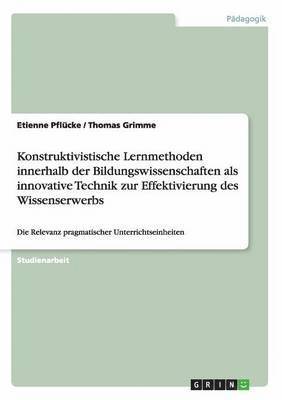 Pädagogik

Etienne Pflücke / Thomas Grimme

Konstruktivistische Lernmethoden innerhalb der Bildungswissenschaften als innovative Technik zur Effektivierung des Wissenserwerbs

Die Relevanz pragmatischer Unterrichtseinheiten

Studienarbeit

GRIN